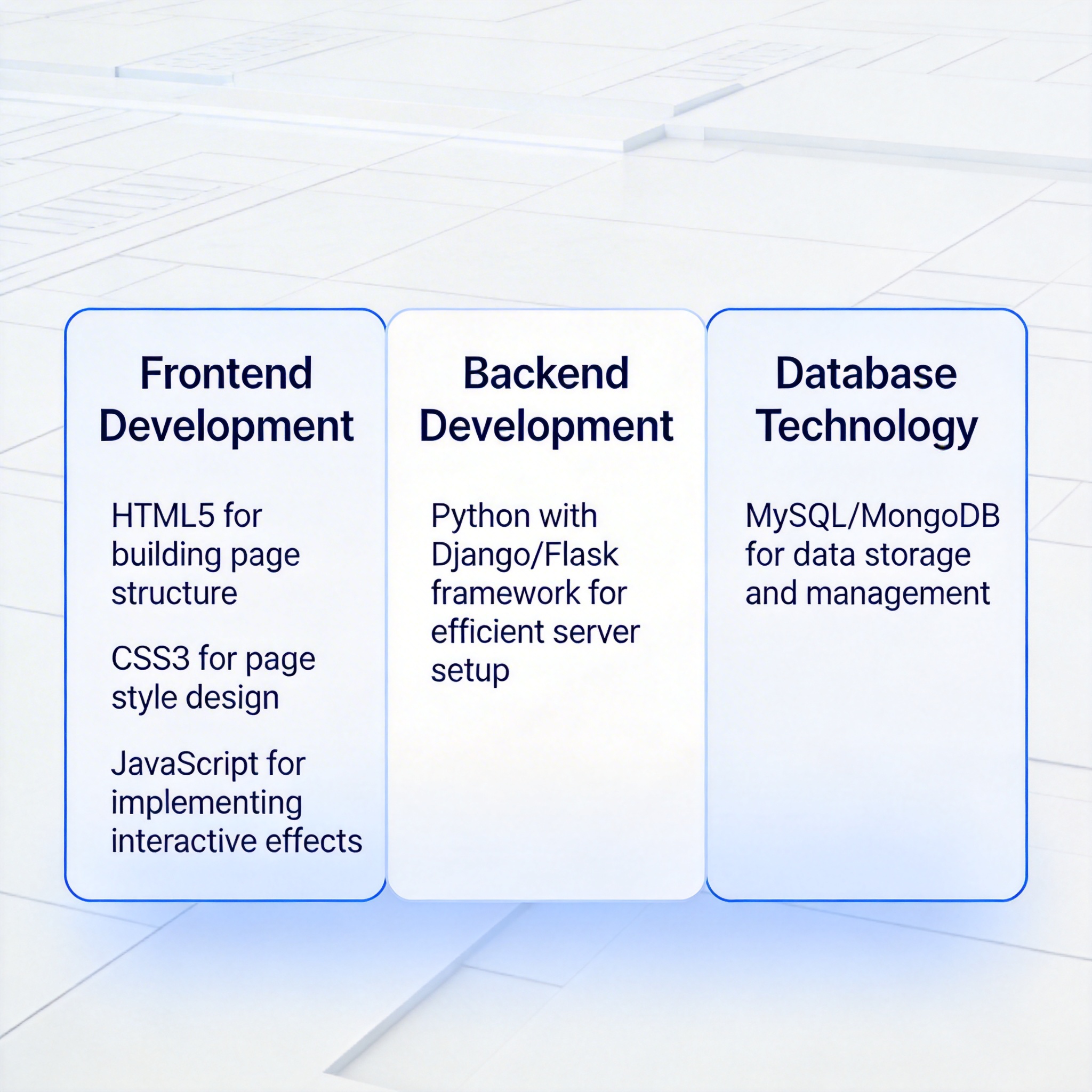 Frontend Development

HTML5 for building page structure

CSS3 for page style design

JavaScript for implementing interactive effects

Backend Development

Python with Django/Flask framework for efficient server setup

Database Technology

MySQL/MongoDB for data storage and management